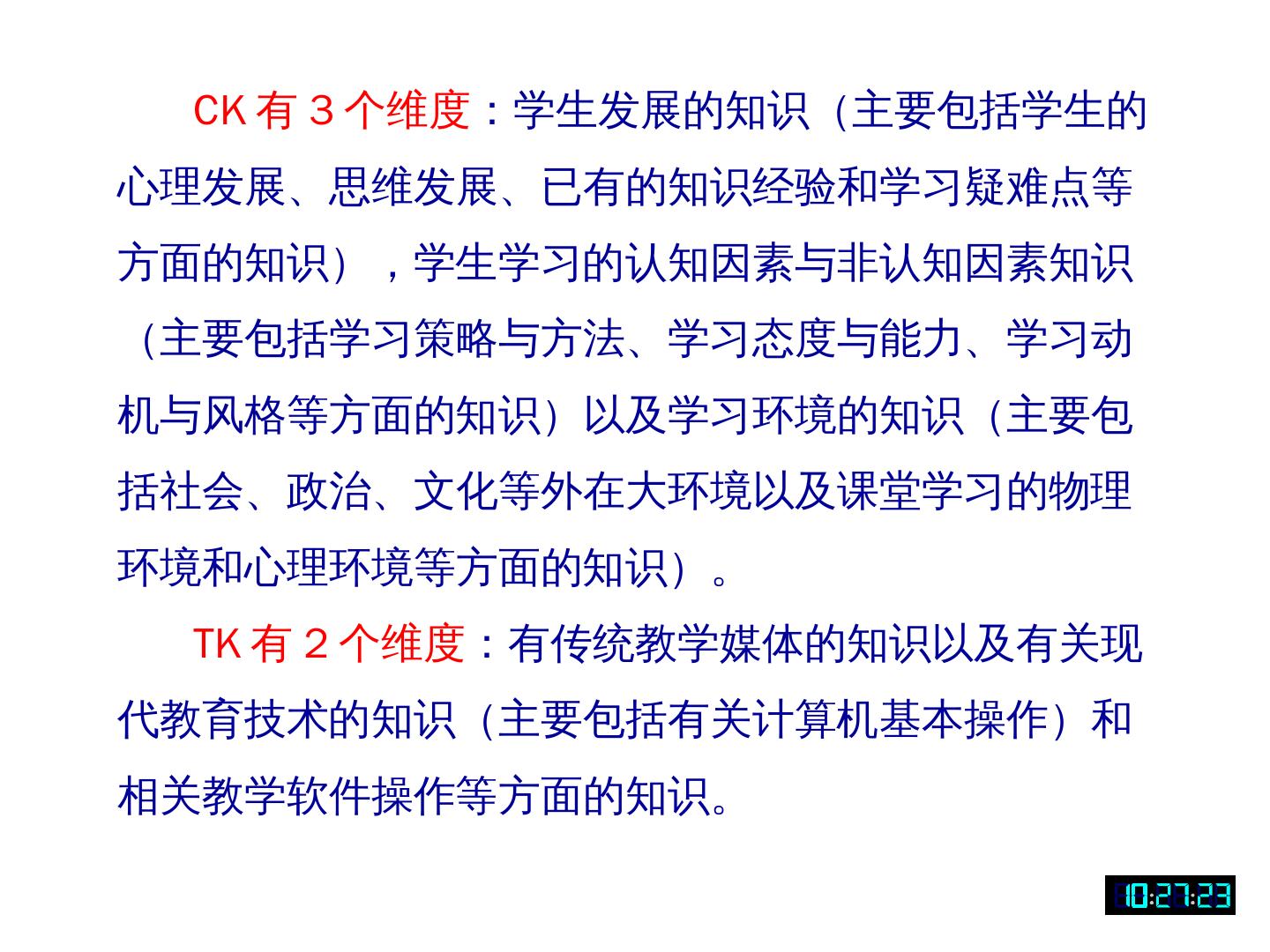 CK有3个维度：学生发展的知识（主要包括学生的心理发展、思维发展、已有的知识经验和学习疑难点等方面的知识），学生学习的认知因素与非认知因素知识（主要包括学习策略与方法、学习态度与能力、学习动机与风格等方面的知识）以及学习环境的知识（主要包括社会、政治、文化等外在大环境以及课堂学习的物理环境和心理环境等方面的知识）。

TK有2个维度：有传统教学媒体的知识以及有关现代教育技术的知识（主要包括有关计算机基本操作）和相关教学软件操作等方面的知识。

10:27:23